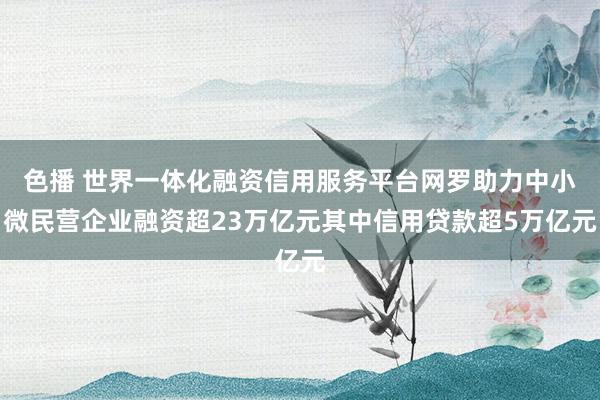 色播 世界一体化融资信用服务平台网罗助力中小微民营企业融资超23万亿元其中信用贷款超5万亿元亿元